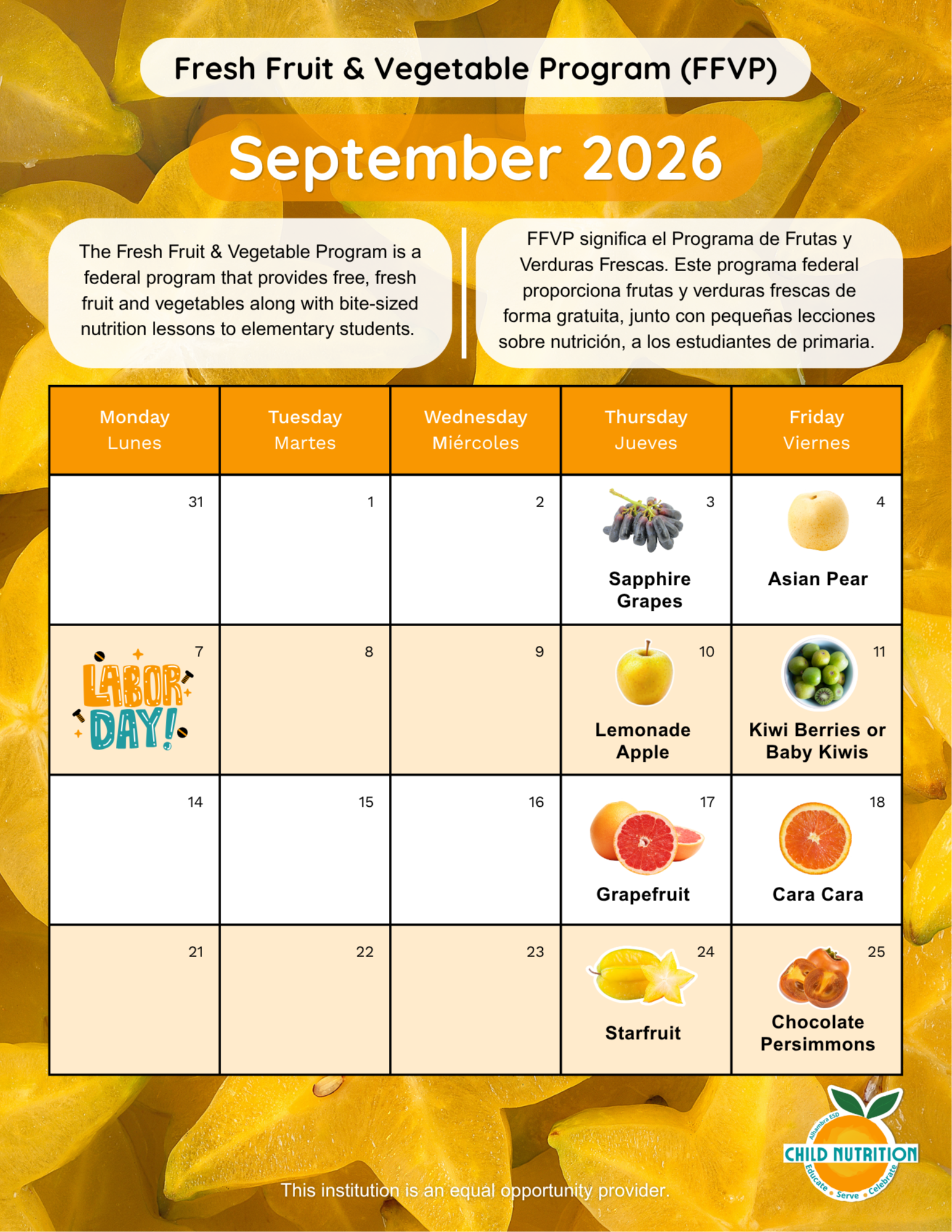 Fresh Fruit & Vegetable Program (FFVP)

September 2026

The Fresh Fruit & Vegetable Program is a federal program that provides free, fresh fruit and vegetables along with bite-sized nutrition lessons to elementary students.

FFVP significa el Programa de Frutas y Verduras Frescas. Este programa federal proporciona frutas y verduras frescas de forma gratuita, junto con pequeñas lecciones sobre nutrición, a los estudiantes de primaria.

| Monday Lunes | Tuesday Martes | Wednesday Miércoles | Thursday Jueves | Friday Viernes |
|---|---|---|---|---|
| 31 | 1 | 2 | 3 Sapphire Grapes | 4 Asian Pear |
| 7 LABOR DAY! | 8 | 9 | 10 Lemonade Apple | 11 Kiwi Berries or Baby Kiwis |
| 14 | 15 | 16 | 17 Grapefruit | 18 Cara Cara |
| 21 | 22 | 23 | 24 Starfruit | 25 Chocolate Persimmons |

This institution is an equal opportunity provider.

Alhambra ESD CHILD NUTRITION Educate • Serve • Celebrate